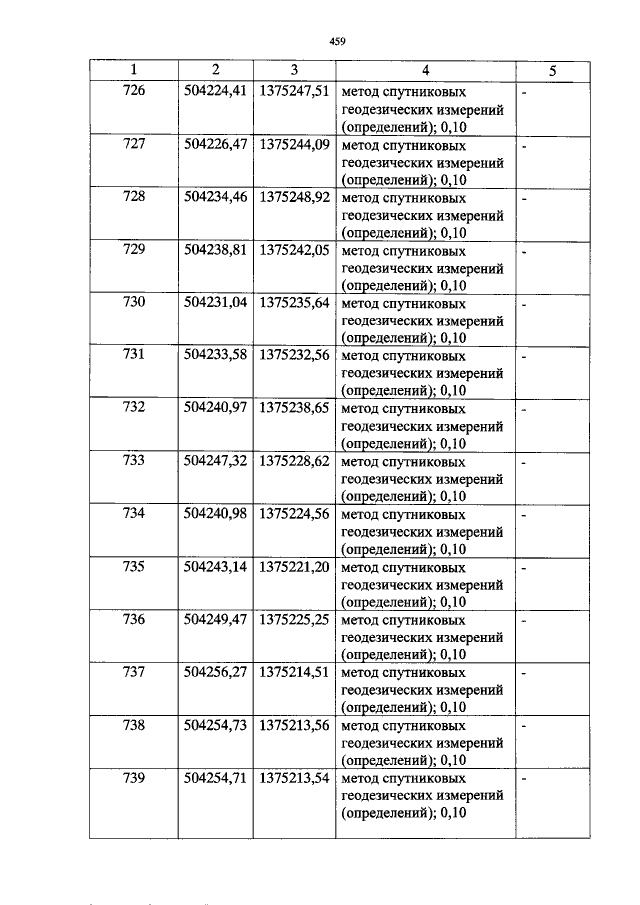 459

| 1 | 2 | 3 | 4 | 5 |
|---|---|---|---|---|
| 726 | 504224,41 | 1375247,51 | метод спутниковых геодезических измерений (определений); 0,10 | - |
| 727 | 504226,47 | 1375244,09 | метод спутниковых геодезических измерений (определений); 0,10 | - |
| 728 | 504234,46 | 1375248,92 | метод спутниковых геодезических измерений (определений); 0,10 | - |
| 729 | 504238,81 | 1375242,05 | метод спутниковых геодезических измерений (определений); 0,10 | - |
| 730 | 504231,04 | 1375235,64 | метод спутниковых геодезических измерений (определений); 0,10 | - |
| 731 | 504233,58 | 1375232,56 | метод спутниковых геодезических измерений (определений); 0,10 | - |
| 732 | 504240,97 | 1375238,65 | метод спутниковых геодезических измерений (определений); 0,10 | - |
| 733 | 504247,32 | 1375228,62 | метод спутниковых геодезических измерений (определений); 0,10 | - |
| 734 | 504240,98 | 1375224,56 | метод спутниковых геодезических измерений (определений); 0,10 | - |
| 735 | 504243,14 | 1375221,20 | метод спутниковых геодезических измерений (определений); 0,10 | - |
| 736 | 504249,47 | 1375225,25 | метод спутниковых геодезических измерений (определений); 0,10 | - |
| 737 | 504256,27 | 1375214,51 | метод спутниковых геодезических измерений (определений); 0,10 | - |
| 738 | 504254,73 | 1375213,56 | метод спутниковых геодезических измерений (определений); 0,10 | - |
| 739 | 504254,71 | 1375213,54 | метод спутниковых геодезических измерений (определений); 0,10 | - |